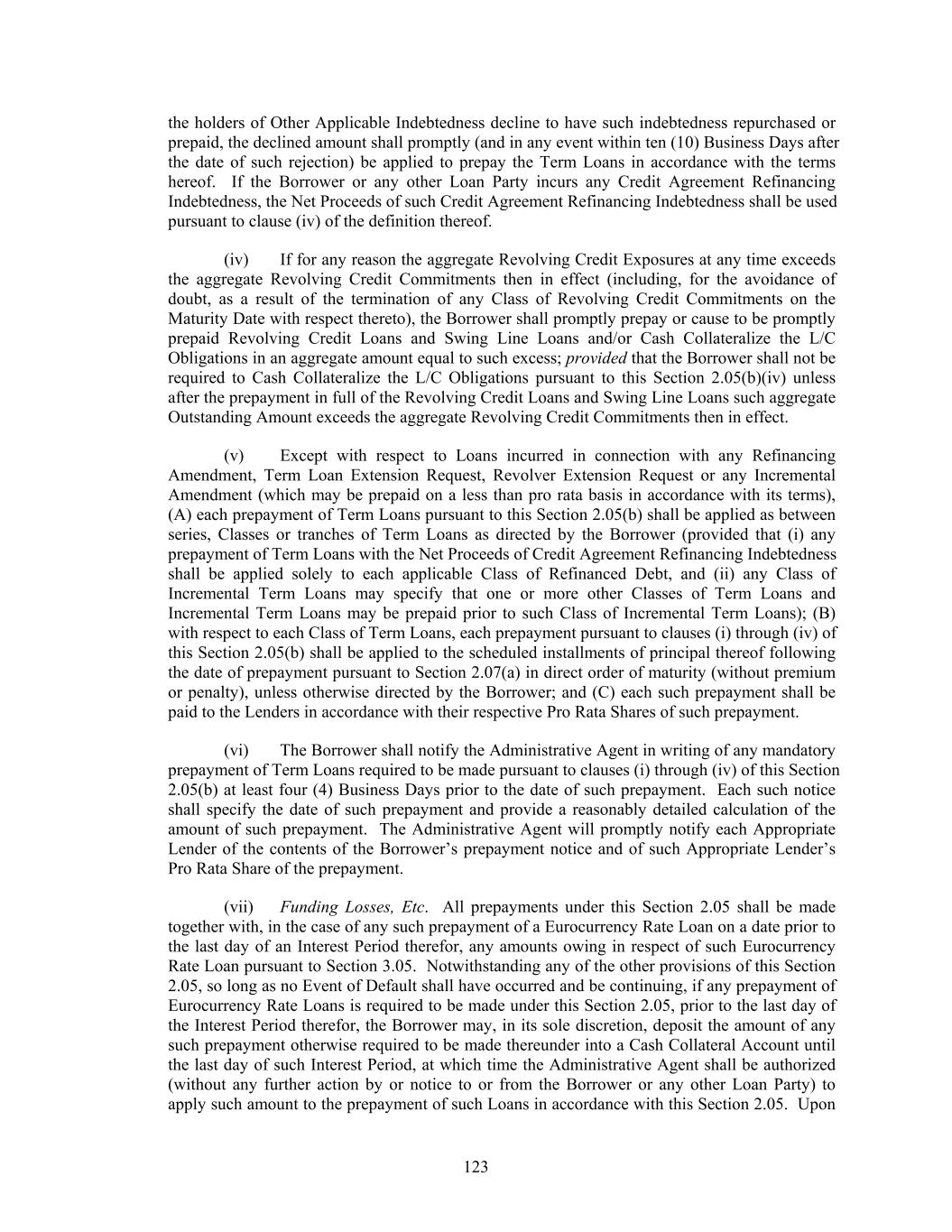 the holders of Other Applicable Indebtedness decline to have such indebtedness repurchased or prepaid, the declined amount shall promptly (and in any event within ten (10) Business Days after the date of such rejection) be applied to prepay the Term Loans in accordance with the terms hereof. If the Borrower or any other Loan Party incurs any Credit Agreement Refinancing Indebtedness, the Net Proceeds of such Credit Agreement Refinancing Indebtedness shall be used pursuant to clause (iv) of the definition thereof.

(iv) If for any reason the aggregate Revolving Credit Exposures at any time exceeds the aggregate Revolving Credit Commitments then in effect (including, for the avoidance of doubt, as a result of the termination of any Class of Revolving Credit Commitments on the Maturity Date with respect thereto), the Borrower shall promptly prepay or cause to be promptly prepaid Revolving Credit Loans and Swing Line Loans and/or Cash Collateralize the L/C Obligations in an aggregate amount equal to such excess; provided that the Borrower shall not be required to Cash Collateralize the L/C Obligations pursuant to this Section 2.05(b)(iv) unless after the prepayment in full of the Revolving Credit Loans and Swing Line Loans such aggregate Outstanding Amount exceeds the aggregate Revolving Credit Commitments then in effect.

(v) Except with respect to Loans incurred in connection with any Refinancing Amendment, Term Loan Extension Request, Revolver Extension Request or any Incremental Amendment (which may be prepaid on a less than pro rata basis in accordance with its terms), (A) each prepayment of Term Loans pursuant to this Section 2.05(b) shall be applied as between series, Classes or tranches of Term Loans as directed by the Borrower (provided that (i) any prepayment of Term Loans with the Net Proceeds of Credit Agreement Refinancing Indebtedness shall be applied solely to each applicable Class of Refinanced Debt, and (ii) any Class of Incremental Term Loans may specify that one or more other Classes of Term Loans and Incremental Term Loans may be prepaid prior to such Class of Incremental Term Loans); (B) with respect to each Class of Term Loans, each prepayment pursuant to clauses (i) through (iv) of this Section 2.05(b) shall be applied to the scheduled installments of principal thereof following the date of prepayment pursuant to Section 2.07(a) in direct order of maturity (without premium or penalty), unless otherwise directed by the Borrower; and (C) each such prepayment shall be paid to the Lenders in accordance with their respective Pro Rata Shares of such prepayment.

(vi) The Borrower shall notify the Administrative Agent in writing of any mandatory prepayment of Term Loans required to be made pursuant to clauses (i) through (iv) of this Section 2.05(b) at least four (4) Business Days prior to the date of such prepayment. Each such notice shall specify the date of such prepayment and provide a reasonably detailed calculation of the amount of such prepayment. The Administrative Agent will promptly notify each Appropriate Lender of the contents of the Borrower's prepayment notice and of such Appropriate Lender's Pro Rata Share of the prepayment.

(vii) Funding Losses, Etc. All prepayments under this Section 2.05 shall be made together with, in the case of any such prepayment of a Eurocurrency Rate Loan on a date prior to the last day of an Interest Period therefor, any amounts owing in respect of such Eurocurrency Rate Loan pursuant to Section 3.05. Notwithstanding any of the other provisions of this Section 2.05, so long as no Event of Default shall have occurred and be continuing, if any prepayment of Eurocurrency Rate Loans is required to be made under this Section 2.05, prior to the last day of the Interest Period therefor, the Borrower may, in its sole discretion, deposit the amount of any such prepayment otherwise required to be made thereunder into a Cash Collateral Account until the last day of such Interest Period, at which time the Administrative Agent shall be authorized (without any further action by or notice to or from the Borrower or any other Loan Party) to apply such amount to the prepayment of such Loans in accordance with this Section 2.05. Upon

123